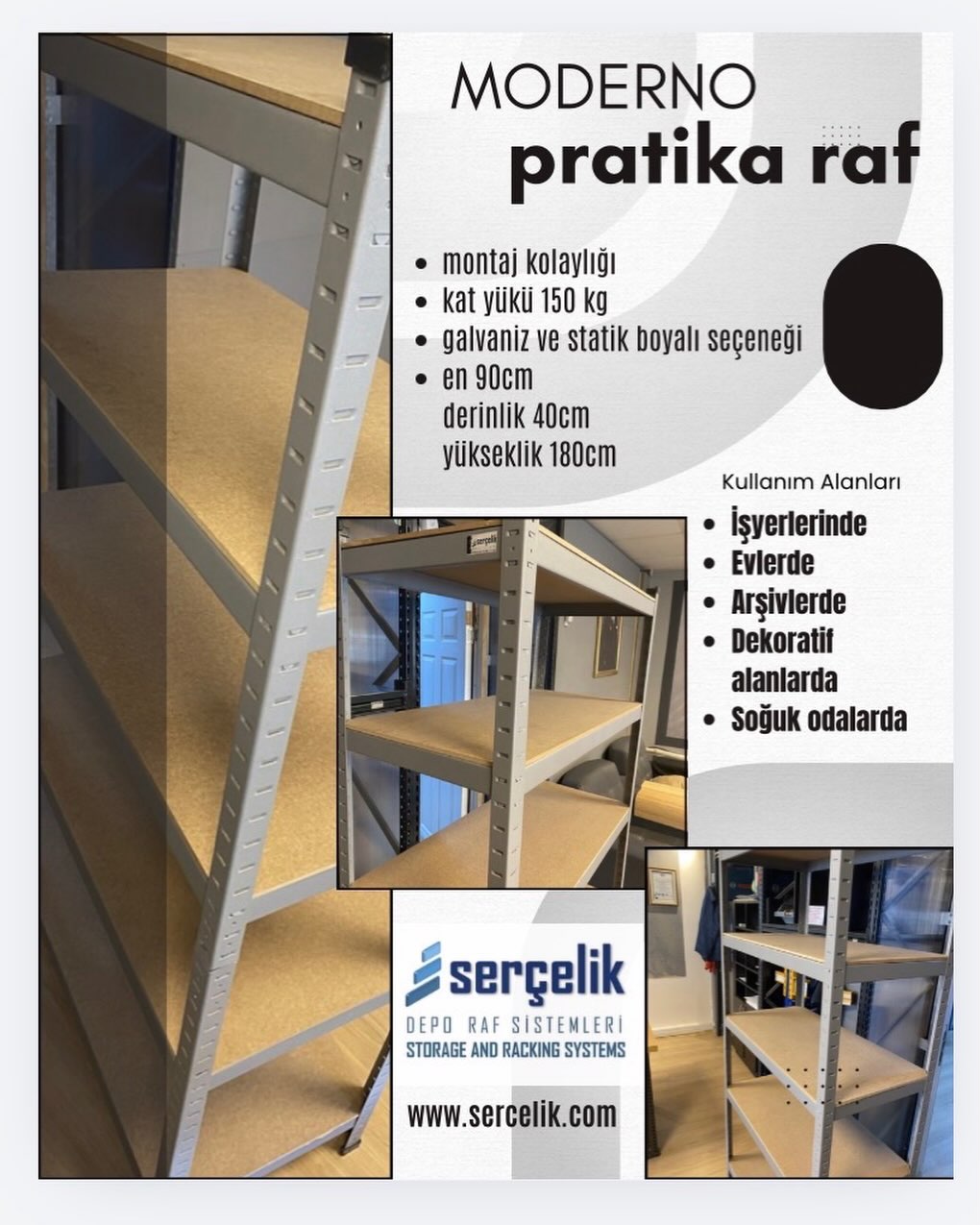 MODERNO
pratika raf

• montaj kolaylığı
• kat yükü 150 kg
• galvaniz ve statik boyalı seçeneği
• en 90cm
derinlik 40cm
yükseklik 180cm

Kullanım Alanları

• İşyerlerinde
• Evlerde
• Arşivlerde
• Dekoratif alanlarda
• Soğuk odalarda

serçelik
DEPO RAF SİSTEMLERİ
STORAGE AND RACKING SYSTEMS

www.sercelik.com